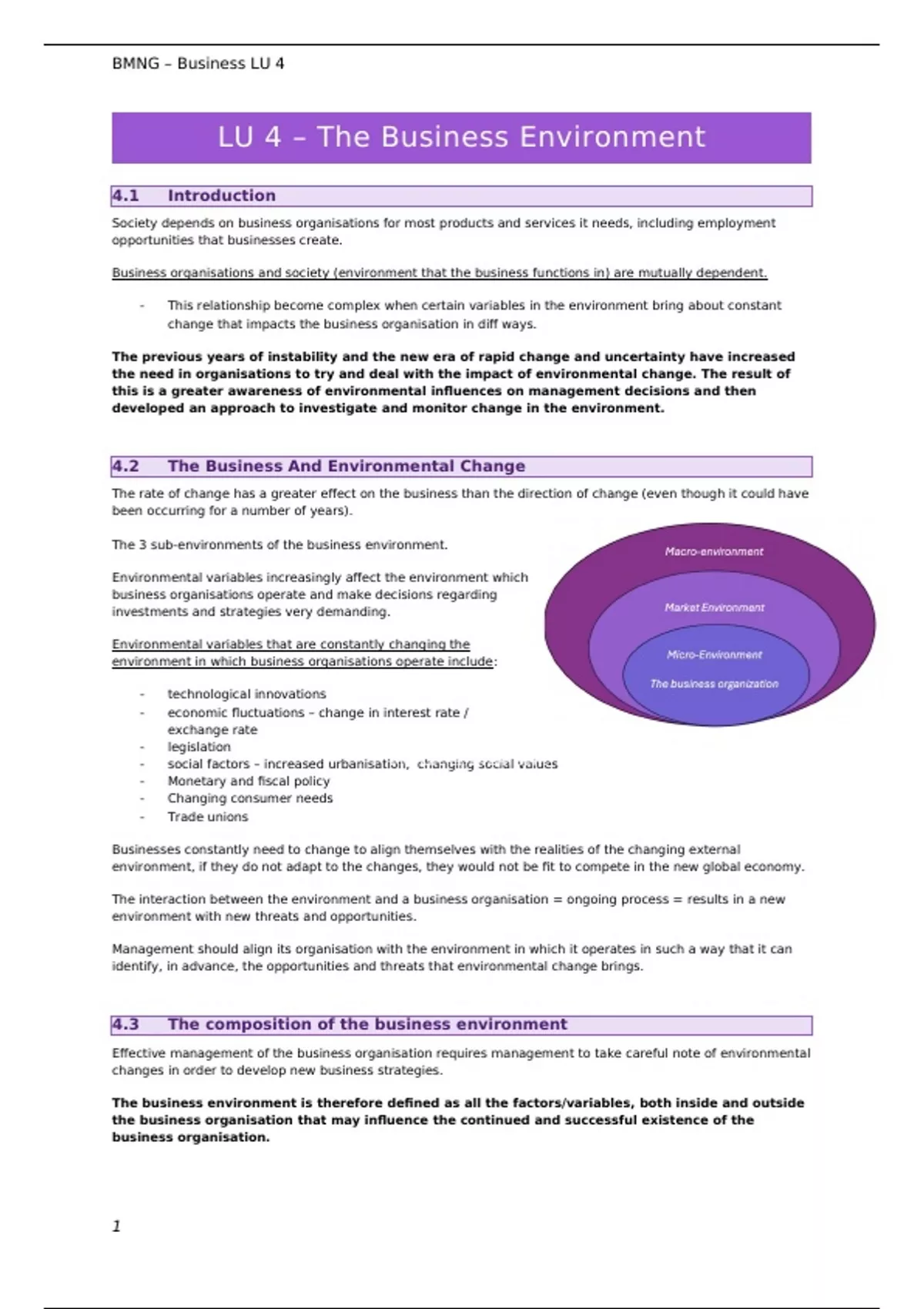 BMNG – Business LU 4

LU 4 – The Business Environment

4.1 Introduction

Society depends on business organisations for most products and services it needs, including employment opportunities that businesses create.

Business organisations and society (environment that the business functions in) are mutually dependent.

- This relationship become complex when certain variables in the environment bring about constant change that impacts the business organisation in diff ways.

The previous years of instability and the new era of rapid change and uncertainty have increased the need in organisations to try and deal with the impact of environmental change. The result of this is a greater awareness of environmental influences on management decisions and then developed an approach to investigate and monitor change in the environment.

4.2 The Business And Environmental Change

The rate of change has a greater effect on the business than the direction of change (even though it could have been occurring for a number of years).

The 3 sub-environments of the business environment.

Environmental variables increasingly affect the environment which business organisations operate and make decisions regarding investments and strategies very demanding.

Environmental variables that are constantly changing the environment in which business organisations operate include:

- technological innovations
- economic fluctuations – change in interest rate / exchange rate
- legislation
- social factors – increased urbanisation, changing social values
- Monetary and fiscal policy
- Changing consumer needs
- Trade unions

Macro-environment

Market Environment

Micro-Environment

The business organization

Businesses constantly need to change to align themselves with the realities of the changing external environment, if they do not adapt to the changes, they would not be fit to compete in the new global economy.

The interaction between the environment and a business organisation = ongoing process = results in a new environment with new threats and opportunities.

Management should align its organisation with the environment in which it operates in such a way that it can identify, in advance, the opportunities and threats that environmental change brings.

4.3 The composition of the business environment

Effective management of the business organisation requires management to take careful note of environmental changes in order to develop new business strategies.

The business environment is therefore defined as all the factors/variables, both inside and outside the business organisation that may influence the continued and successful existence of the business organisation.

1